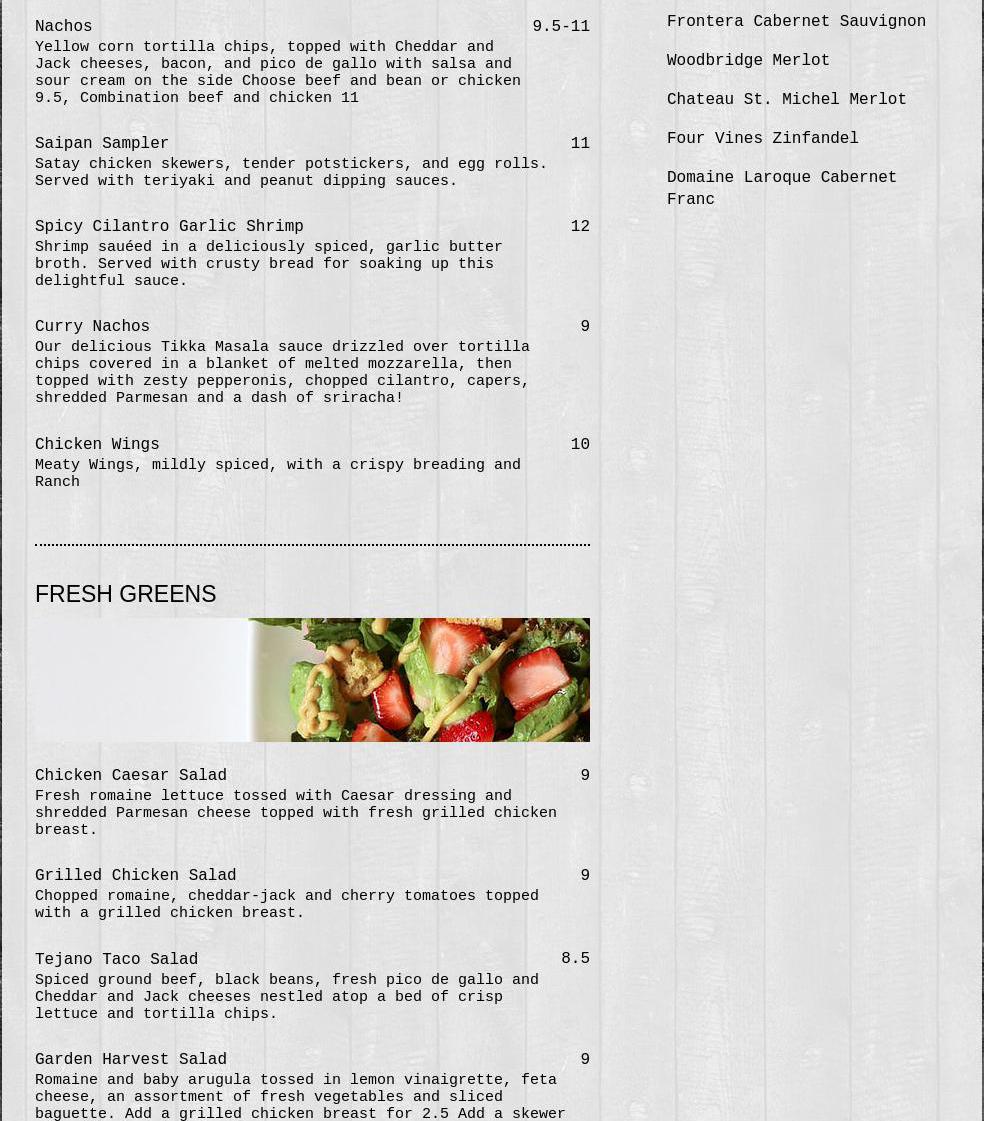 Nachos 9.5-11

Yellow corn tortilla chips, topped with Cheddar and Jack cheeses, bacon, and pico de gallo with salsa and sour cream on the side Choose beef and bean or chicken 9.5, Combination beef and chicken 11

Saipan Sampler 11

Satay chicken skewers, tender potstickers, and egg rolls. Served with teriyaki and peanut dipping sauces.

Spicy Cilantro Garlic Shrimp 12

Shrimp sauéed in a deliciously spiced, garlic butter broth. Served with crusty bread for soaking up this delightful sauce.

Curry Nachos 9

Our delicious Tikka Masala sauce drizzled over tortilla chips covered in a blanket of melted mozzarella, then topped with zesty pepperonis, chopped cilantro, capers, shredded Parmesan and a dash of sriracha!

Chicken Wings 10

Meaty Wings, mildly spiced, with a crispy breading and Ranch

FRESH GREENS

Chicken Caesar Salad 9

Fresh romaine lettuce tossed with Caesar dressing and shredded Parmesan cheese topped with fresh grilled chicken breast.

Grilled Chicken Salad 9

Chopped romaine, cheddar-jack and cherry tomatoes topped with a grilled chicken breast.

Tejano Taco Salad 8.5

Spiced ground beef, black beans, fresh pico de gallo and Cheddar and Jack cheeses nestled atop a bed of crisp lettuce and tortilla chips.

Garden Harvest Salad 9

Romaine and baby arugula tossed in lemon vinaigrette, feta cheese, an assortment of fresh vegetables and sliced baguette. Add a grilled chicken breast for 2.5 Add a skewer

Frontera Cabernet Sauvignon

Woodbridge Merlot

Chateau St. Michel Merlot

Four Vines Zinfandel

Domaine Laroque Cabernet Franc